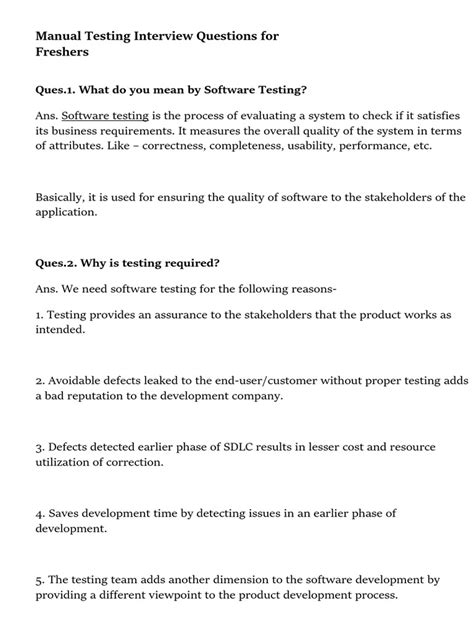 Manual Testing Interview Questions for Freshers

Ques.1. What do you mean by Software Testing?

Ans. Software testing is the process of evaluating a system to check if it satisfies its business requirements. It measures the overall quality of the system in terms of attributes. Like – correctness, completeness, usability, performance, etc.

Basically, it is used for ensuring the quality of software to the stakeholders of the application.

Ques.2. Why is testing required?

Ans. We need software testing for the following reasons-

1. Testing provides an assurance to the stakeholders that the product works as intended.

2. Avoidable defects leaked to the end-user/customer without proper testing adds a bad reputation to the development company.

3. Defects detected earlier phase of SDLC results in lesser cost and resource utilization of correction.

4. Saves development time by detecting issues in an earlier phase of development.

5. The testing team adds another dimension to the software development by providing a different viewpoint to the product development process.